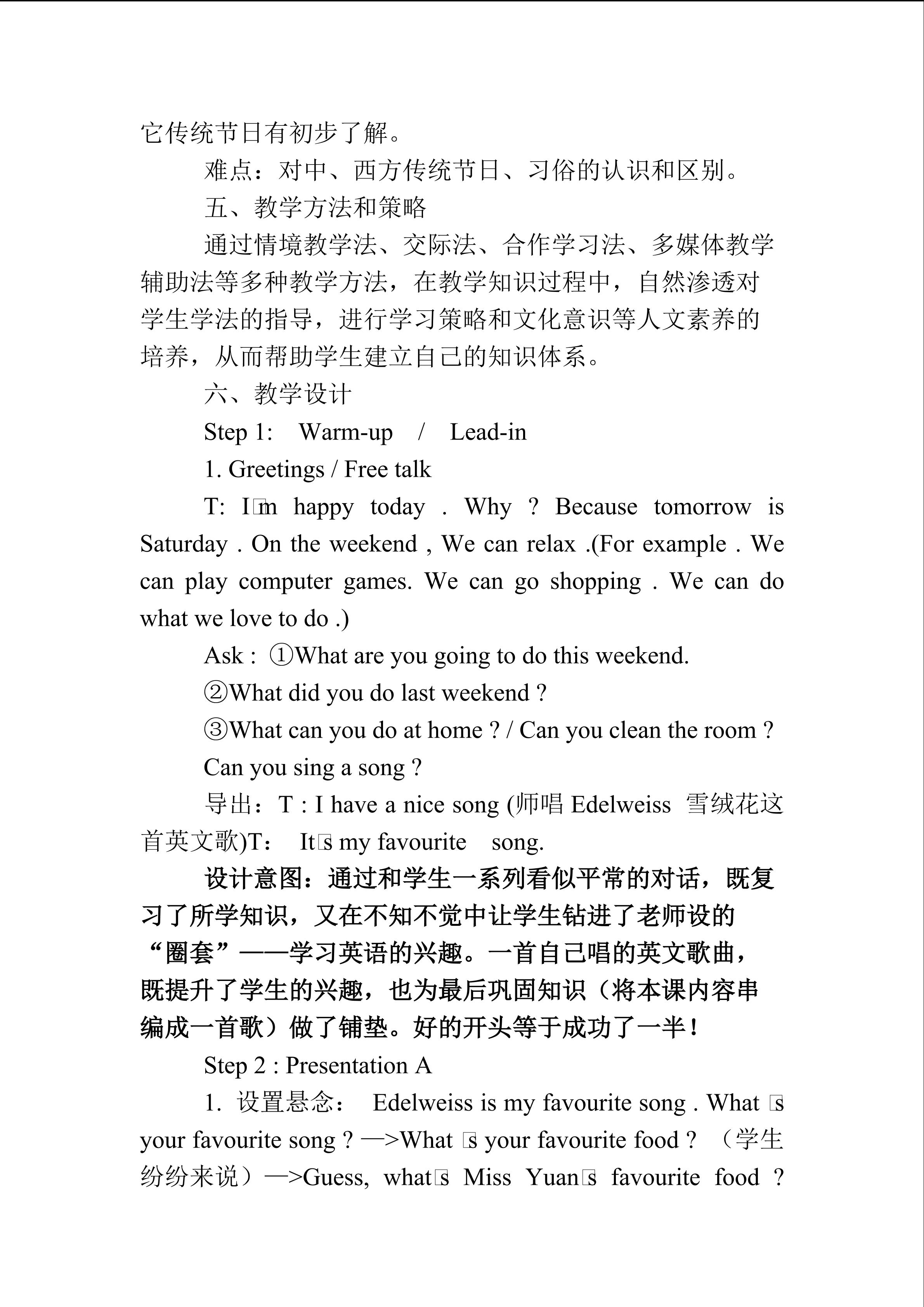 它传统节日有初步了解。

难点：对中、西方传统节日、习俗的认识和区别。

五、教学方法和策略

通过情境教学法、交际法、合作学习法、多媒体教学辅助法等多种教学方法，在教学知识过程中，自然渗透对学生学法的指导，进行学习策略和文化意识等人文素养的培养，从而帮助学生建立自己的知识体系。

六、教学设计

Step 1: Warm-up / Lead-in

1. Greetings / Free talk

T: I□m happy today . Why ? Because tomorrow is Saturday . On the weekend , We can relax .(For example . We can play computer games. We can go shopping . We can do what we love to do .)

Ask : ①What are you going to do this weekend.

②What did you do last weekend ?

③What can you do at home ? / Can you clean the room ?

Can you sing a song ?

导出：T : I have a nice song (师唱 Edelweiss 雪绒花这首英文歌)T： It□s my favourite song.

设计意图：通过和学生一系列看似平常的对话，既复习了所学知识，又在不知不觉中让学生钻进了老师设的“圈套”——学习英语的兴趣。一首自己唱的英文歌曲，既提升了学生的兴趣，也为最后巩固知识（将本课内容串编成一首歌）做了铺垫。好的开头等于成功了一半！

Step 2 : Presentation A

1. 设置悬念： Edelweiss is my favourite song . What □s your favourite song ? —>What □s your favourite food ? （学生纷纷来说）—>Guess, what□s Miss Yuan□s favourite food ?